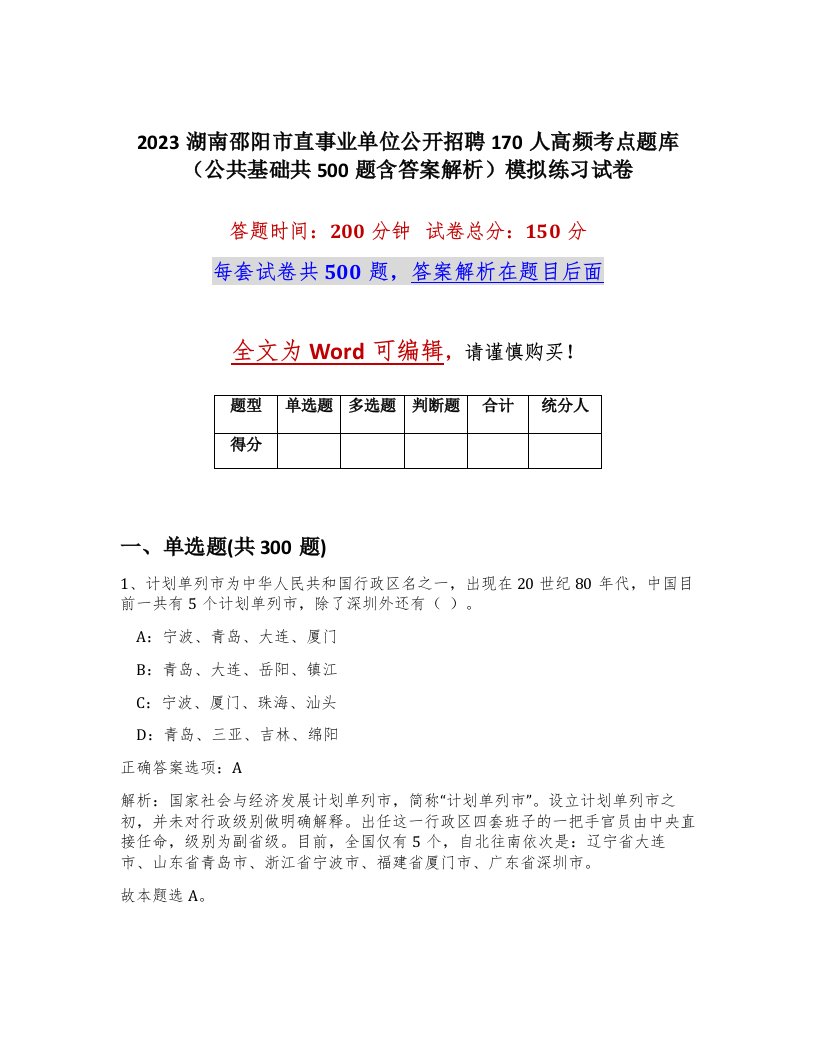 2023 湖南邵阳市直事业单位公开招聘 170 人高频考点题库（公共基础共 500 题含答案解析）模拟练习试卷

答题时间：200 分钟 试卷总分：150 分

每套试卷共 500 题，答案解析在题目后面

全文为 Word 可编辑，请谨慎购买！

| 题型 | 单选题 | 多选题 | 判断题 | 合计 | 统分人 |
|---|---|---|---|---|---|
| 得分 | | | | | |

一、单选题(共 300 题)

1、计划单列市为中华人民共和国行政区名之一，出现在 20 世纪 80 年代，中国目前一共有 5 个计划单列市，除了深圳外还有（ ）。

A：宁波、青岛、大连、厦门

B：青岛、大连、岳阳、镇江

C：宁波、厦门、珠海、汕头

D：青岛、三亚、吉林、绵阳

正确答案选项：A

解析：国家社会与经济发展计划单列市，简称“计划单列市”。设立计划单列市之初，并未对行政级别做明确解释。出任这一行政区四套班子的一把手官员由中央直接任命，级别为副省级。目前，全国仅有 5 个，自北往南依次是：辽宁省大连市、山东省青岛市、浙江省宁波市、福建省厦门市、广东省深圳市。

故本题选 A。